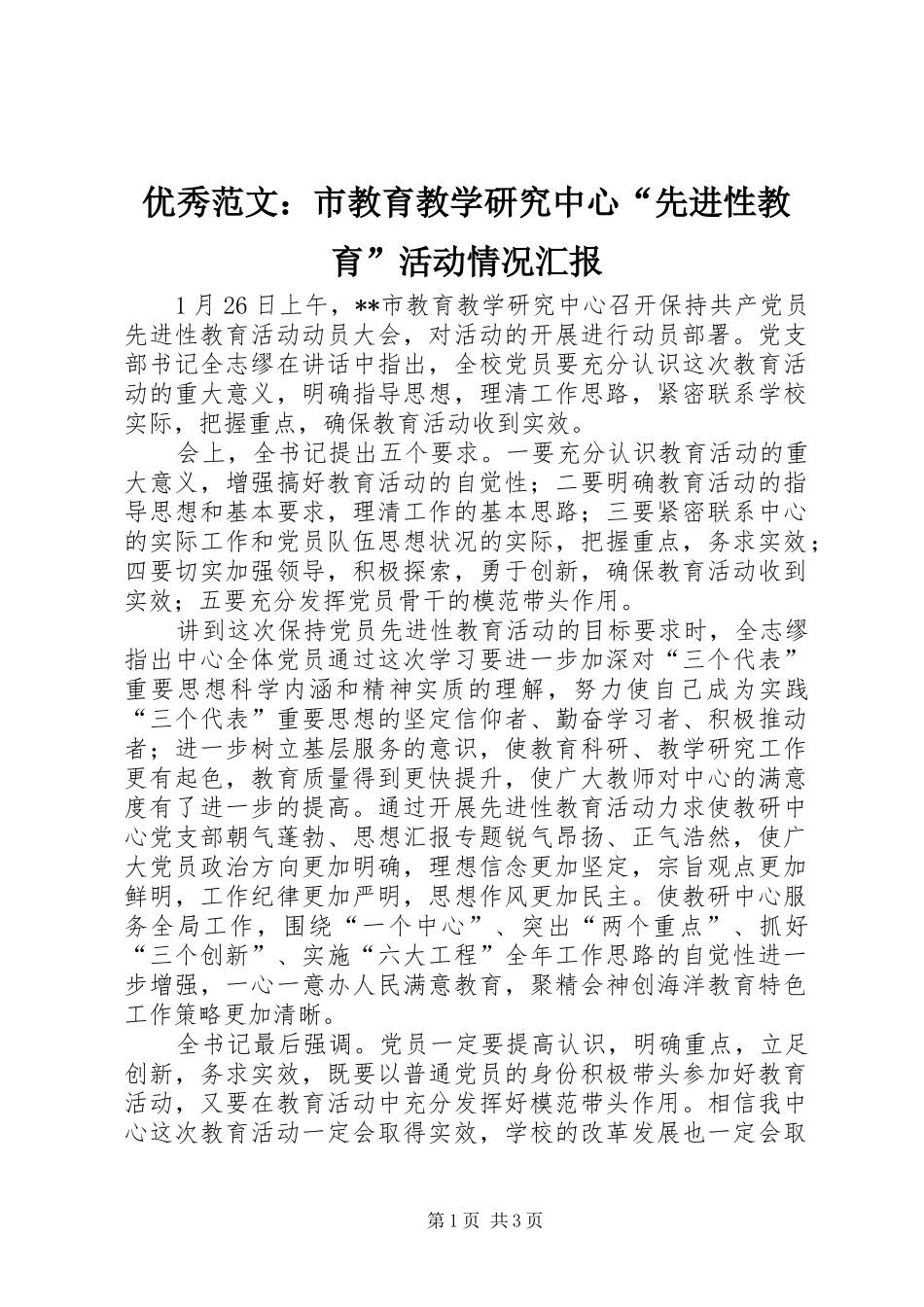 优秀范文：市教育教学研究中心“先进性教育”活动情况汇报

1月26日上午，**市教育教学研究中心召开保持共产党员先进性教育活动动员大会，对活动的开展进行动员部署。党支部书记全志缪在讲话中指出，全校党员要充分认识这次教育活动的重大意义，明确指导思想，理清工作思路，紧密联系学校实际，把握重点，确保教育活动收到实效。

会上，全书记提出五个要求。一要充分认识教育活动的重大意义，增强搞好教育活动的自觉性；二要明确教育活动的指导思想和基本要求，理清工作的基本思路；三要紧密联系中心的实际工作和党员队伍思想状况的实际，把握重点，务求实效；四要切实加强领导，积极探索，勇于创新，确保教育活动收到实效；五要充分发挥党员骨干的模范带头作用。

讲到这次保持党员先进性教育活动的目标要求时，全志缪指出中心全体党员通过这次学习要进一步加深对“三个代表”重要思想科学内涵和精神实质的理解，努力使自己成为实践“三个代表”重要思想的坚定信仰者、勤奋学习者、积极推动者；进一步树立基层服务的意识，使教育科研、教学研究工作更有起色，教育质量得到更快提升，使广大教师对中心的满意度有了进一步的提高。通过开展先进性教育活动力求使教研中心党支部朝气蓬勃、思想汇报专题锐气昂扬、正气浩然，使广大党员政治方向更加明确，理想信念更加坚定，宗旨观点更加鲜明，工作纪律更加严明，思想作风更加民主。使教研中心服务全局工作，围绕“一个中心”、突出“两个重点”、抓好“三个创新”、实施“六大工程”全年工作思路的自觉性进一步增强，一心一意办人民满意教育，聚精会神创海洋教育特色工作策略更加清晰。

全书记最后强调。党员一定要提高认识，明确重点，立足创新，务求实效，既要以普通党员的身份积极带头参加好教育活动，又要在教育活动中充分发挥好模范带头作用。相信我中心这次教育活动一定会取得实效，学校的改革发展也一定会取

第1页 共3页